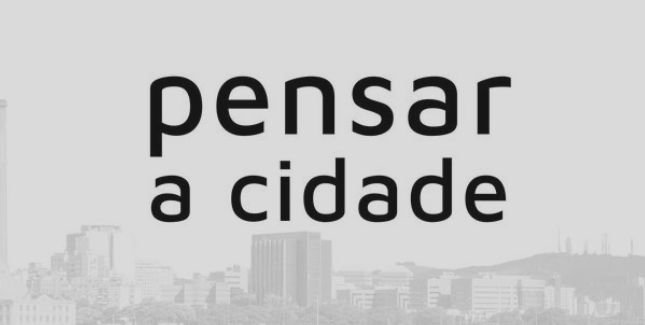 pensar
a cidade